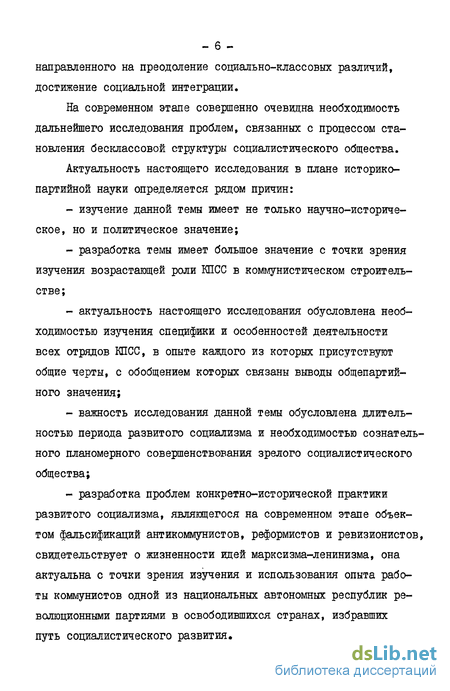 - 6 -

направленного на преодоление социально-классовых различий, достижение социальной интеграции.

На современном этапе совершенно очевидна необходимость дальнейшего исследования проблем, связанных с процессом становления бесклассовой структуры социалистического общества.

Актуальность настоящего исследования в плане историко-партийной науки определяется рядом причин:

- изучение данной темы имеет не только научно-историческое, но и политическое значение;

- разработка темы имеет большое значение с точки зрения изучения возрастающей роли КПСС в коммунистическом строительстве;

- актуальность настоящего исследования обусловлена необходимостью изучения специфики и особенностей деятельности всех отрядов КПСС, в опыте каждого из которых присутствуют общие черты, с обобщением которых связаны выводы общепартийного значения;

- важность исследования данной темы обусловлена длительностью периода развитого социализма и необходимостью сознательного планомерного совершенствования зрелого социалистического общества;

- разработка проблем конкретно-исторической практики развитого социализма, являющегося на современном этапе объектом фальсификаций антикоммунистов, реформистов и ревизионистов, свидетельствует о жизненности идей марксизма-ленинизма, она актуальна с точки зрения изучения и использования опыта работы коммунистов одной из национальных автономных республик революционными партиями в освободившихся странах, избравших путь социалистического развития.

dsLib.net
библиотека диссертаций